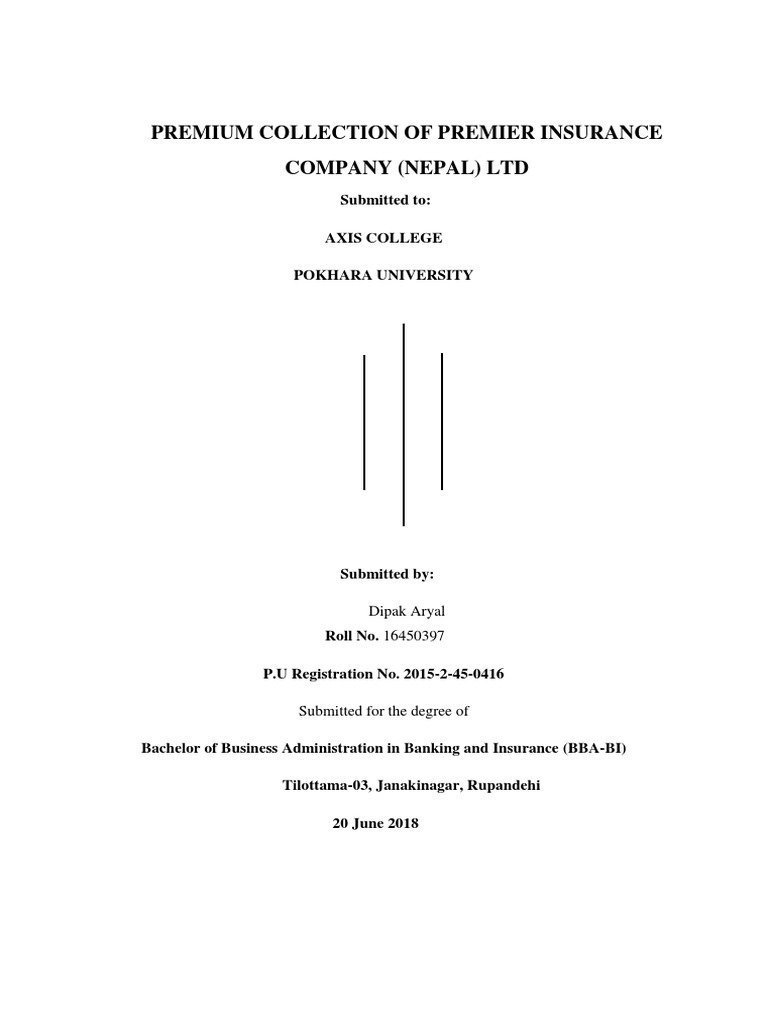 PREMIUM COLLECTION OF PREMIER INSURANCE COMPANY (NEPAL) LTD

Submitted to:

AXIS COLLEGE

POKHARA UNIVERSITY

Submitted by:

Dipak Aryal

Roll No. 16450397

P.U Registration No. 2015-2-45-0416

Submitted for the degree of

Bachelor of Business Administration in Banking and Insurance (BBA-BI)

Tilottama-03, Janakinagar, Rupandehi

20 June 2018